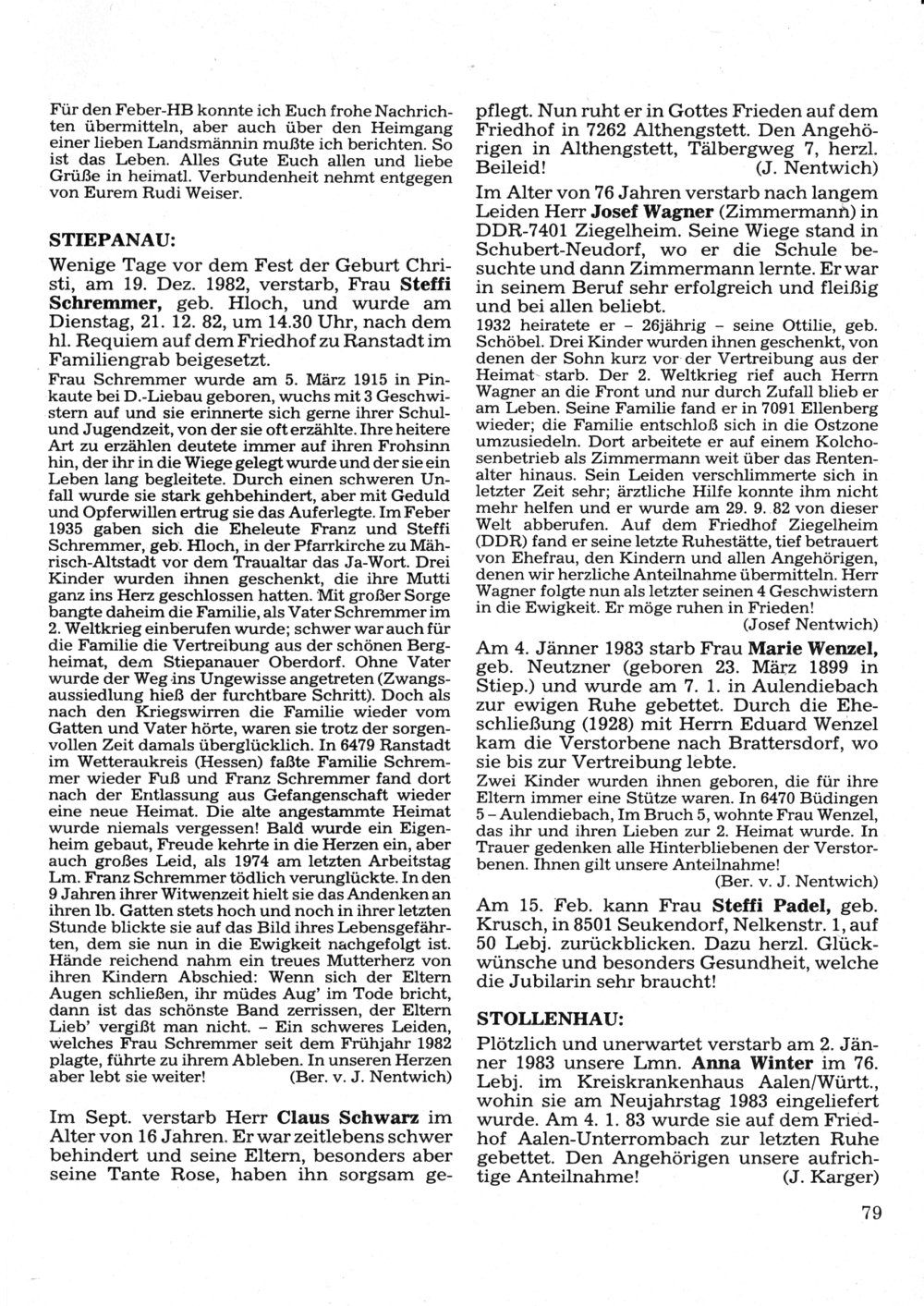 Für den Feber-HB konnte ich Euch frohe Nachrichten übermitteln, aber auch über den Heimgang einer lieben Landsmännin mußte ich berichten. So ist das Leben. Alles Gute Euch allen und liebe Grüße in heimatl. Verbundenheit nehmt entgegen von Eurem Rudi Weiser.

STIEPANAU:

Wenige Tage vor dem Fest der Geburt Christi, am 19. Dez. 1982, verstarb, Frau Steffi Schremmer, geb. Hloch, und wurde am Dienstag, 21. 12. 82, um 14.30 Uhr, nach dem hl. Requiem auf dem Friedhof zu Ranstadt im Familiengrab beigesetzt.

Frau Schremmer wurde am 5. März 1915 in Pinkaute bei D.-Liebau geboren, wuchs mit 3 Geschwistern auf und sie erinnerte sich gerne ihrer Schul- und Jugendzeit, von der sie oft erzählte. Ihre heitere Art zu erzählen deutete immer auf ihren Frohsinn hin, der ihr in die Wiege gelegt wurde und der sie ein Leben lang begleitete. Durch einen schweren Unfall wurde sie stark gehbehindert, aber mit Geduld und Opferwillen ertrug sie das Auferlegte. Im Feber 1935 gaben sich die Eheleute Franz und Steffi Schremmer, geb. Hloch, in der Pfarrkirche zu Mährisch-Altstadt vor dem Traualtar das Ja-Wort. Drei Kinder wurden ihnen geschenkt, die ihre Mutti ganz ins Herz geschlossen hatten. Mit großer Sorge bangte daheim die Familie, als Vater Schremmer im 2. Weltkrieg einberufen wurde; schwer war auch für die Familie die Vertreibung aus der schönen Bergheimat, dem Stiepanauer Oberdorf. Ohne Vater wurde der Weg ins Ungewisse angetreten (Zwangsaussiedlung hieß der furchtbare Schritt). Doch als nach den Kriegswirren die Familie wieder vom Gatten und Vater hörte, waren sie trotz der sorgenvollen Zeit damals überglücklich. In 6479 Ranstadt im Wetteraukreis (Hessen) faßte Familie Schremmer wieder Fuß und Franz Schremmer fand dort nach der Entlassung aus Gefangenschaft wieder eine neue Heimat. Die alte angestammte Heimat wurde niemals vergessen! Bald wurde ein Eigenheim gebaut, Freude kehrte in die Herzen ein, aber auch großes Leid, als 1974 am letzten Arbeitstag Lm. Franz Schremmer tödlich verunglückte. In den 9 Jahren ihrer Witwenzeit hielt sie das Andenken an ihren lb. Gatten stets hoch und noch in ihrer letzten Stunde blickte sie auf das Bild ihres Lebensgefährten, dem sie nun in die Ewigkeit nachgefolgt ist. Hände reichend nahm ein treues Mutterherz von ihren Kindern Abschied: Wenn sich der Eltern Augen schließen, ihr müdes Aug' im Tode bricht, dann ist das schönste Band zerrissen, der Eltern Lieb' vergißt man nicht. – Ein schweres Leiden, welches Frau Schremmer seit dem Frühjahr 1982 plagte, führte zu ihrem Ableben. In unseren Herzen aber lebt sie weiter! (Ber. v. J. Nentwich)

Im Sept. verstarb Herr Claus Schwarz im Alter von 16 Jahren. Er war zeitlebens schwer behindert und seine Eltern, besonders aber seine Tante Rose, haben ihn sorgsam gepflegt. Nun ruht er in Gottes Frieden auf dem Friedhof in 7262 Althengstett. Den Angehörigen in Althengstett, Tälbergweg 7, herzl. Beileid! (J. Nentwich)

Im Alter von 76 Jahren verstarb nach langem Leiden Herr Josef Wagner (Zimmermann) in DDR-7401 Ziegelheim. Seine Wiege stand in Schubert-Neudorf, wo er die Schule besuchte und dann Zimmermann lernte. Er war in seinem Beruf sehr erfolgreich und fleißig und bei allen beliebt.

1932 heiratete er – 26jährig – seine Ottilie, geb. Schöbel. Drei Kinder wurden ihnen geschenkt, von denen der Sohn kurz vor der Vertreibung aus der Heimat starb. Der 2. Weltkrieg rief auch Herrn Wagner an die Front und nur durch Zufall blieb er am Leben. Seine Familie fand er in 7091 Ellenberg wieder; die Familie entschloß sich in die Ostzone umzusiedeln. Dort arbeitete er auf einem Kolchosenbetrieb als Zimmermann weit über das Rentenalter hinaus. Sein Leiden verschlimmerte sich in letzter Zeit sehr; ärztliche Hilfe konnte ihm nicht mehr helfen und er wurde am 29. 9. 82 von dieser Welt abberufen. Auf dem Friedhof Ziegelheim (DDR) fand er seine letzte Ruhestätte, tief betrauert von Ehefrau, den Kindern und allen Angehörigen, denen wir herzliche Anteilnahme übermitteln. Herr Wagner folgte nun als letzter seinen 4 Geschwistern in die Ewigkeit. Er möge ruhen in Frieden! (Josef Nentwich)

Am 4. Jänner 1983 starb Frau Marie Wenzel, geb. Neutzner (geboren 23. März 1899 in Stiep.) und wurde am 7. 1. in Aulendiebach zur ewigen Ruhe gebettet. Durch die Eheschließung (1928) mit Herrn Eduard Wenzel kam die Verstorbene nach Brattersdorf, wo sie bis zur Vertreibung lebte.

Zwei Kinder wurden ihnen geboren, die für ihre Eltern immer eine Stütze waren. In 6470 Büdingen 5 – Aulendiebach, Im Bruch 5, wohnte Frau Wenzel, das ihr und ihren Lieben zur 2. Heimat wurde. In Trauer gedenken alle Hinterbliebenen der Verstorbenen. Ihnen gilt unsere Anteilnahme! (Ber. v. J. Nentwich)

Am 15. Feb. kann Frau Steffi Padel, geb. Krusch, in 8501 Seukendorf, Nelkenstr. 1, auf 50 Lebj. zurückblicken. Dazu herzl. Glückwünsche und besonders Gesundheit, welche die Jubilarin sehr braucht!

STOLLENHAU:

Plötzlich und unerwartet verstarb am 2. Jänner 1983 unsere Lmn. Anna Winter im 76. Lebj. im Kreiskrankenhaus Aalen/Württ., wohin sie am Neujahrstag 1983 eingeliefert wurde. Am 4. 1. 83 wurde sie auf dem Friedhof Aalen-Unterrombach zur letzten Ruhe gebettet. Den Angehörigen unsere aufrichtige Anteilnahme! (J. Karger)

79